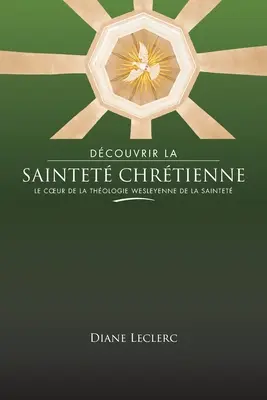 DÉCOUVRIR LA
SAINTETÉ CHRÉTIENNE
LE CŒUR DE LA THÉOLOGIE WESLEYENNE DE LA SAINTETÉ

DIANE LECLERC